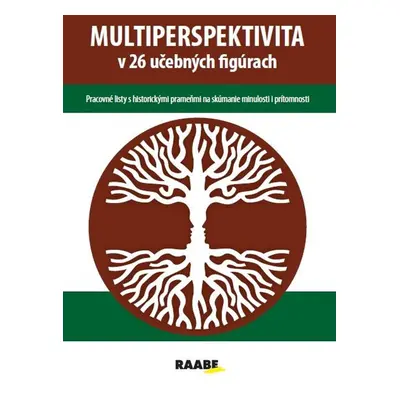 MULTIPERSPEKTIVITA
v 26 učebných figúrach

Pracovné listy s historickými prameňmi na skúmanie minulosti i prítomnosti

RAABE